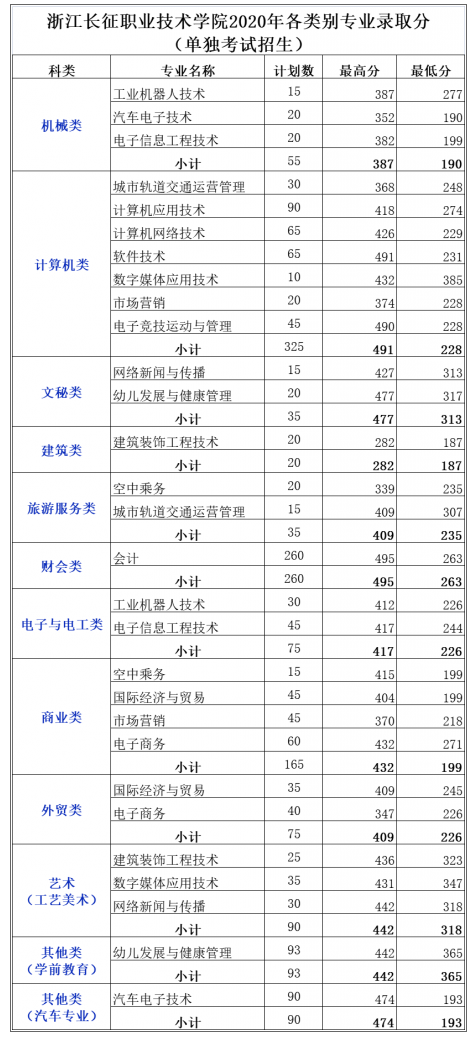 浙江长征职业技术学院2020年各类别专业录取分
（单独考试招生）

| 科类 | 专业名称 | 计划数 | 最高分 | 最低分 |
|---|---|---|---|---|
| 机械类 | 工业机器人技术 | 15 | 387 | 277 |
| | 汽车电子技术 | 20 | 352 | 190 |
| | 电子信息工程技术 | 20 | 382 | 199 |
| | 小计 | 55 | 387 | 190 |
| 计算机类 | 城市轨道交通运营管理 | 30 | 368 | 248 |
| | 计算机应用技术 | 90 | 418 | 274 |
| | 计算机网络技术 | 65 | 426 | 229 |
| | 软件技术 | 65 | 491 | 231 |
| | 数字媒体应用技术 | 10 | 432 | 385 |
| | 市场营销 | 20 | 374 | 228 |
| | 电子竞技运动与管理 | 45 | 490 | 228 |
| | 小计 | 325 | 491 | 228 |
| 文秘类 | 网络新闻与传播 | 15 | 427 | 313 |
| | 幼儿发展与健康管理 | 20 | 477 | 317 |
| | 小计 | 35 | 477 | 313 |
| 建筑类 | 建筑装饰工程技术 | 20 | 282 | 187 |
| | 小计 | 20 | 282 | 187 |
| 旅游服务类 | 空中乘务 | 20 | 339 | 235 |
| | 城市轨道交通运营管理 | 15 | 409 | 307 |
| | 小计 | 35 | 409 | 235 |
| 财会类 | 会计 | 260 | 495 | 263 |
| | 小计 | 260 | 495 | 263 |
| 电子与电工类 | 工业机器人技术 | 30 | 412 | 226 |
| | 电子信息工程技术 | 45 | 417 | 244 |
| | 小计 | 75 | 417 | 226 |
| 商业类 | 空中乘务 | 15 | 415 | 199 |
| | 国际经济与贸易 | 45 | 404 | 199 |
| | 市场营销 | 45 | 370 | 218 |
| | 电子商务 | 60 | 432 | 271 |
| | 小计 | 165 | 432 | 199 |
| 外贸类 | 国际经济与贸易 | 35 | 409 | 245 |
| | 电子商务 | 40 | 347 | 226 |
| | 小计 | 75 | 409 | 226 |
| 艺术（工艺美术） | 建筑装饰工程技术 | 25 | 436 | 323 |
| | 数字媒体应用技术 | 35 | 431 | 347 |
| | 网络新闻与传播 | 30 | 442 | 318 |
| | 小计 | 90 | 442 | 318 |
| 其他类（学前教育） | 幼儿发展与健康管理 | 93 | 442 | 365 |
| | 小计 | 93 | 442 | 365 |
| 其他类（汽车专业） | 汽车电子技术 | 90 | 474 | 193 |
| | 小计 | 90 | 474 | 193 |